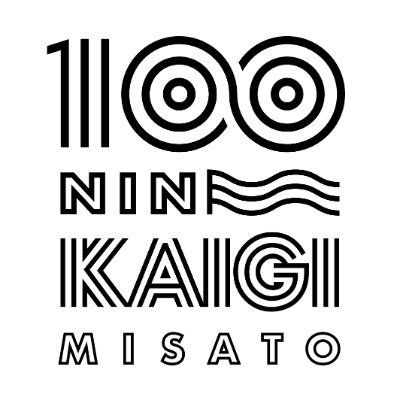 100
NIN
KAIGI
MISATO